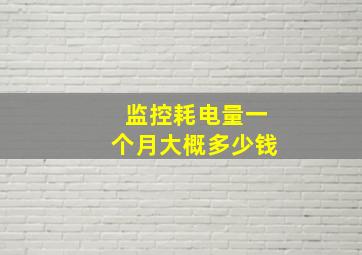 监控耗电量一个月大概多少钱